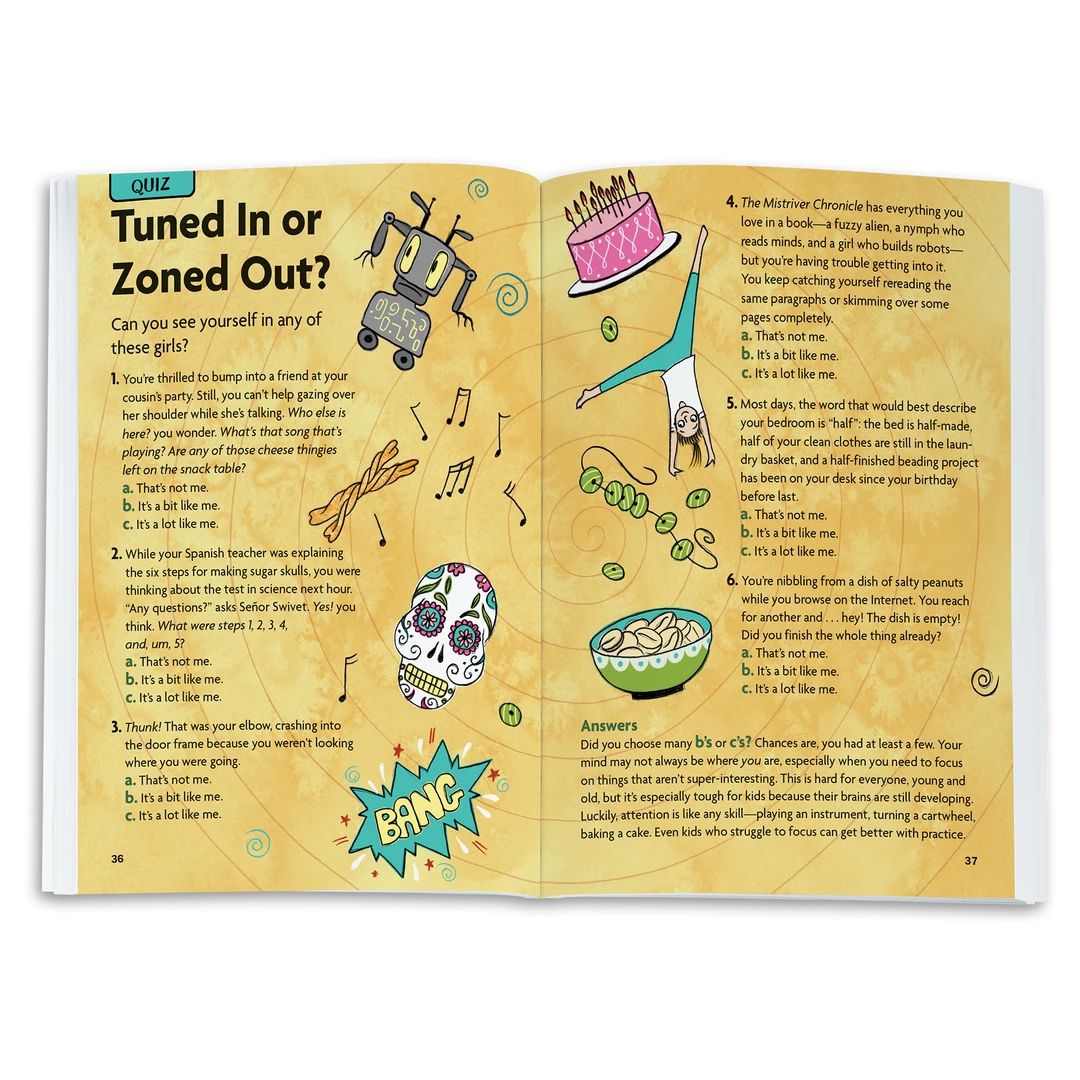 QUIZ

Tuned In or Zoned Out?

Can you see yourself in any of these girls?

1. You're thrilled to bump into a friend at your cousin's party. Still, you can't help gazing over her shoulder while she's talking. Who else is here? you wonder. What's that song that's playing? Are any of those cheese thingies left on the snack table?
a. That's not me.
b. It's a bit like me.
c. It's a lot like me.

2. While your Spanish teacher was explaining the six steps for making sugar skulls, you were thinking about the test in science next hour. "Any questions?" asks Señor Swivet. Yes! you think. What were steps 1, 2, 3, 4, and, um, 5?
a. That's not me.
b. It's a bit like me.
c. It's a lot like me.

3. Thunk! That was your elbow, crashing into the door frame because you weren't looking where you were going.
a. That's not me.
b. It's a bit like me.
c. It's a lot like me.

BANG

36

4. The Mistriver Chronicle has everything you love in a book—a fuzzy alien, a nymph who reads minds, and a girl who builds robots—but you're having trouble getting into it. You keep catching yourself rereading the same paragraphs or skimming over some pages completely.
a. That's not me.
b. It's a bit like me.
c. It's a lot like me.

5. Most days, the word that would best describe your bedroom is "half": the bed is half-made, half of your clean clothes are still in the laundry basket, and a half-finished beading project has been on your desk since your birthday before last.
a. That's not me.
b. It's a bit like me.
c. It's a lot like me.

6. You're nibbling from a dish of salty peanuts while you browse on the Internet. You reach for another and . . . hey! The dish is empty! Did you finish the whole thing already?
a. That's not me.
b. It's a bit like me.
c. It's a lot like me.

Answers
Did you choose many b's or c's? Chances are, you had at least a few. Your mind may not always be where you are, especially when you need to focus on things that aren't super-interesting. This is hard for everyone, young and old, but it's especially tough for kids because their brains are still developing. Luckily, attention is like any skill—playing an instrument, turning a cartwheel, baking a cake. Even kids who struggle to focus can get better with practice.

37